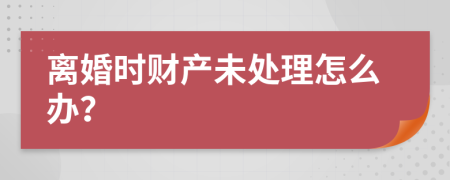 离婚时财产未处理怎么办？